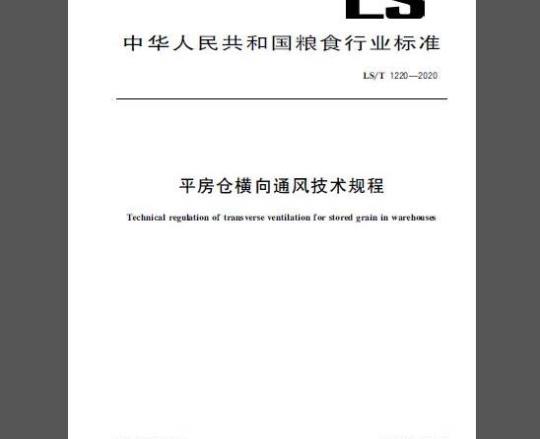 LS

中华人民共和国粮食行业标准

LS/T 1220—2020

平房仓横向通风技术规程

Technical regulation of transverse ventilation for stored grain in warehouses